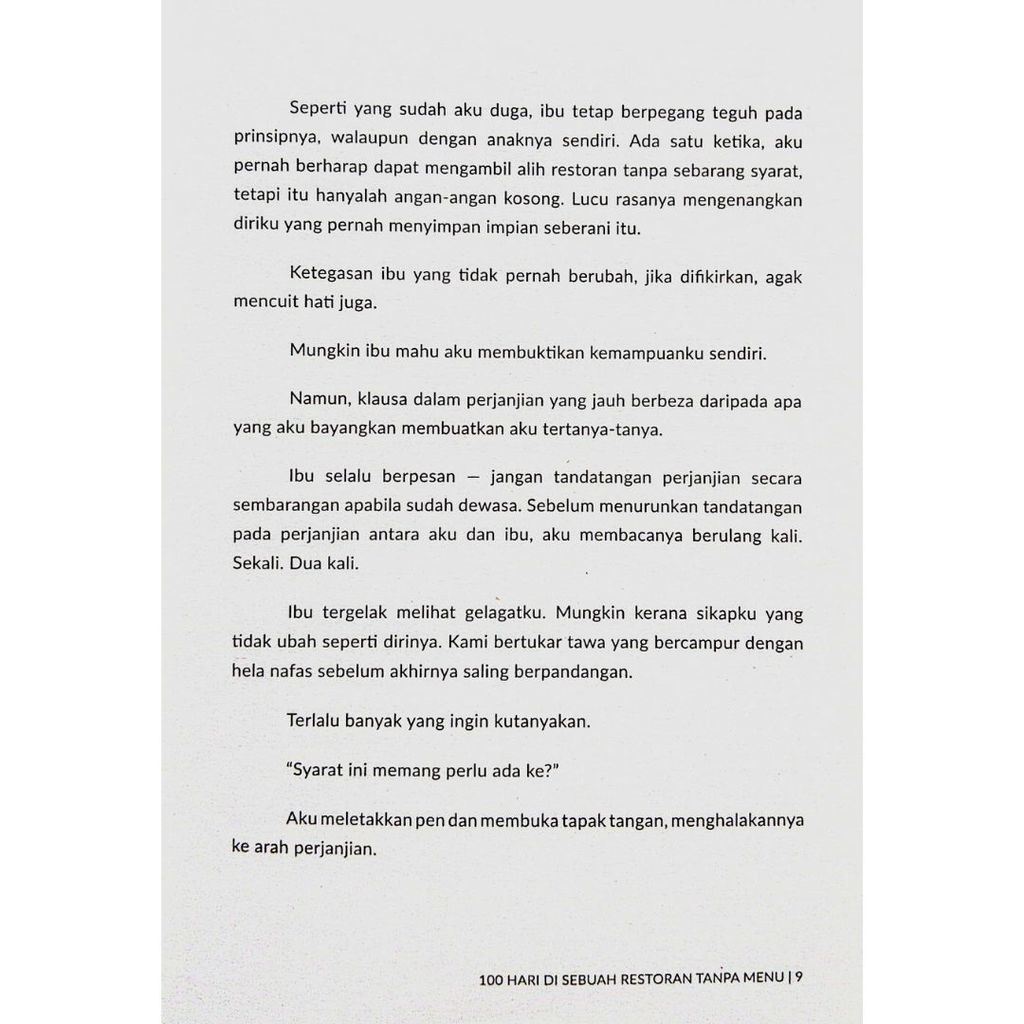 Seperti yang sudah aku duga, ibu tetap berpegang teguh pada prinsipnya, walaupun dengan anaknya sendiri. Ada satu ketika, aku pernah berharap dapat mengambil alih restoran tanpa sebarang syarat, tetapi itu hanyalah angan-angan kosong. Lucu rasanya mengenangkan diriku yang pernah menyimpan impian seberani itu.

Ketegasan ibu yang tidak pernah berubah, jika difikirkan, agak mencuit hati juga.

Mungkin ibu mahu aku membuktikan kemampuanku sendiri.

Namun, klausa dalam perjanjian yang jauh berbeza daripada apa yang aku bayangkan membuatkan aku tertanya-tanya.

Ibu selalu berpesan — jangan tandatangan perjanjian secara sembarangan apabila sudah dewasa. Sebelum menurunkan tandatangan pada perjanjian antara aku dan ibu, aku membacanya berulang kali. Sekali. Dua kali.

Ibu tergelak melihat gelagatku. Mungkin kerana sikapku yang tidak ubah seperti dirinya. Kami bertukar tawa yang bercampur dengan hela nafas sebelum akhirnya saling berpandangan.

Terlalu banyak yang ingin kutanyakan.

"Syarat ini memang perlu ada ke?"

Aku meletakkan pen dan membuka tapak tangan, menghalakannya ke arah perjanjian.

100 HARI DI SEBUAH RESTORAN TANPA MENU | 9